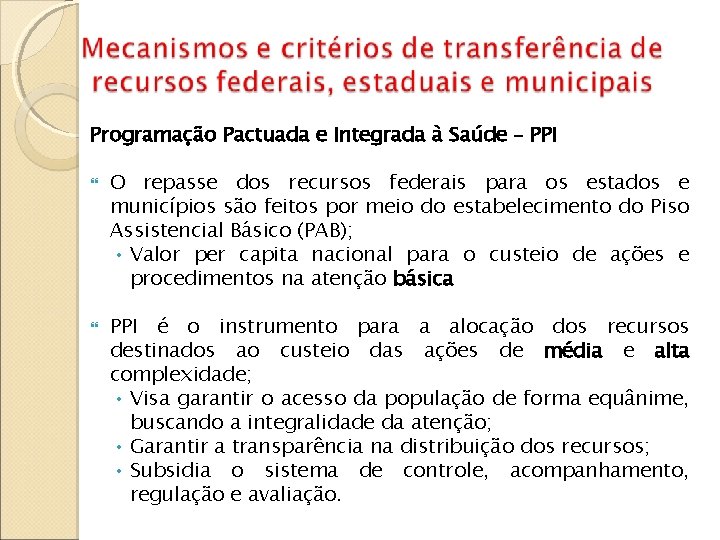 Mecanismos e critérios de transferência de recursos federais, estaduais e municipais

Programação Pactuada e Integrada à Saúde – PPI

O repasse dos recursos federais para os estados e municípios são feitos por meio do estabelecimento do Piso Assistencial Básico (PAB);
• Valor per capita nacional para o custeio de ações e procedimentos na atenção básica

PPI é o instrumento para a alocação dos recursos destinados ao custeio das ações de média e alta complexidade;
• Visa garantir o acesso da população de forma equânime, buscando a integralidade da atenção;
• Garantir a transparência na distribuição dos recursos;
• Subsidia o sistema de controle, acompanhamento, regulação e avaliação.